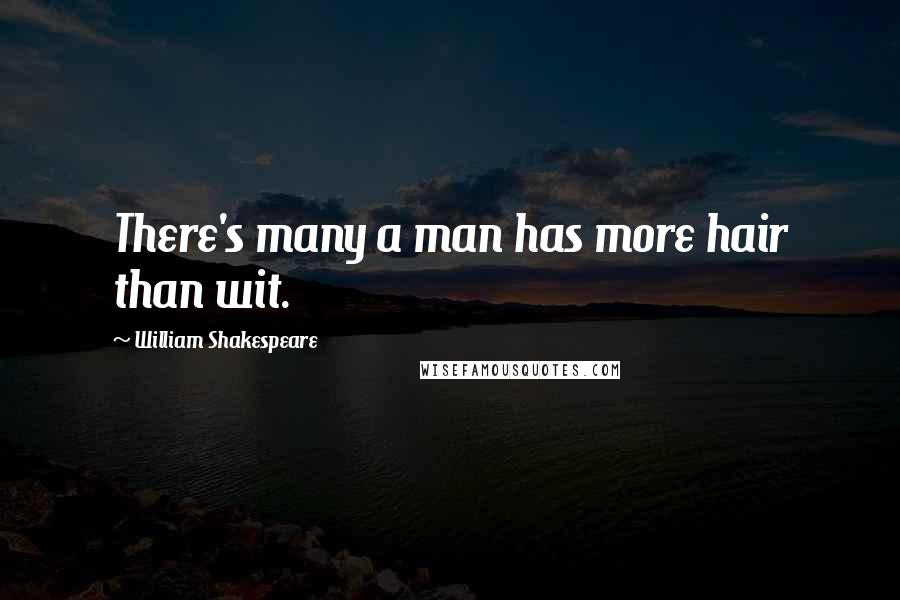 There's many a man has more hair than wit.

~ William Shakespeare

WISEFAMOUSQUOTES.COM